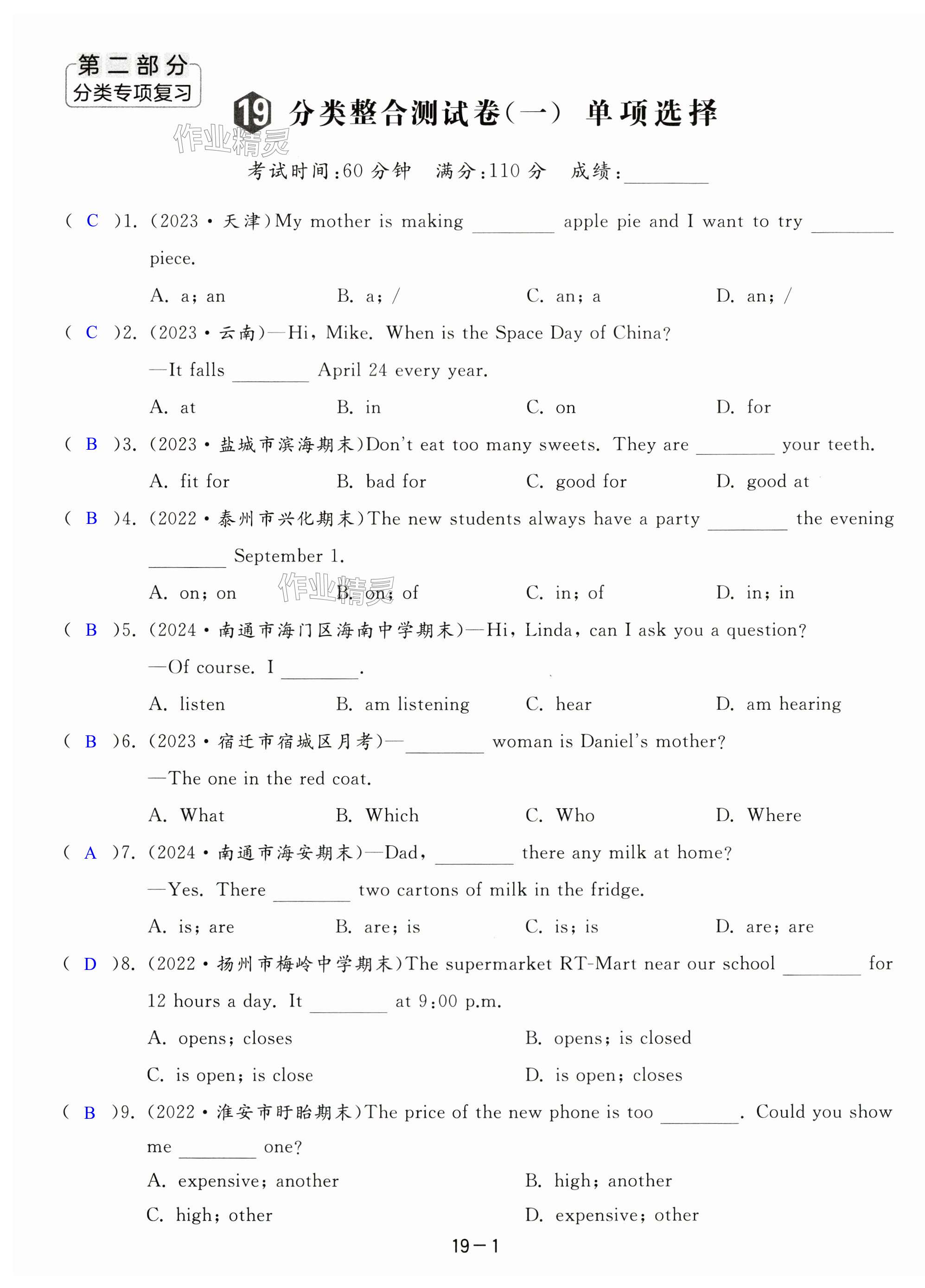 第二部分
分类专项复习

19 分类整合测试卷(一) 单项选择

作业精灵

考试时间:60 分钟　满分:110 分　成绩:________

( C )1. (2023·天津)My mother is making ________ apple pie and I want to try ________ piece.
A. a; an　B. a; /　C. an; a　D. an; /

( C )2. (2023·云南)—Hi, Mike. When is the Space Day of China?
—It falls ________ April 24 every year.
A. at　B. in　C. on　D. for

( B )3. (2023·盐城市滨海期末)Don't eat too many sweets. They are ________ your teeth.
A. fit for　B. bad for　C. good for　D. good at

( B )4. (2022·泰州市兴化期末)The new students always have a party ________ the evening ________ September 1.
A. on; on　B. on; of　C. in; of　D. in; in

作业精灵

( B )5. (2024·南通市海门区海南中学期末)—Hi, Linda, can I ask you a question?
—Of course. I ________.
A. listen　B. am listening　C. hear　D. am hearing

( B )6. (2023·宿迁市宿城区月考)—________ woman is Daniel's mother?
—The one in the red coat.
A. What　B. Which　C. Who　D. Where

( A )7. (2024·南通市海安期末)—Dad, ________ there any milk at home?
—Yes. There ________ two cartons of milk in the fridge.
A. is; are　B. are; is　C. is; is　D. are; are

( D )8. (2022·扬州市梅岭中学期末)The supermarket RT-Mart near our school ________ for 12 hours a day. It ________ at 9:00 p.m.
A. opens; closes　B. opens; is closed
C. is open; is close　D. is open; closes

( B )9. (2022·淮安市盱眙期末)The price of the new phone is too ________. Could you show me ________ one?
A. expensive; another　B. high; another
C. high; other　D. expensive; other

19—1